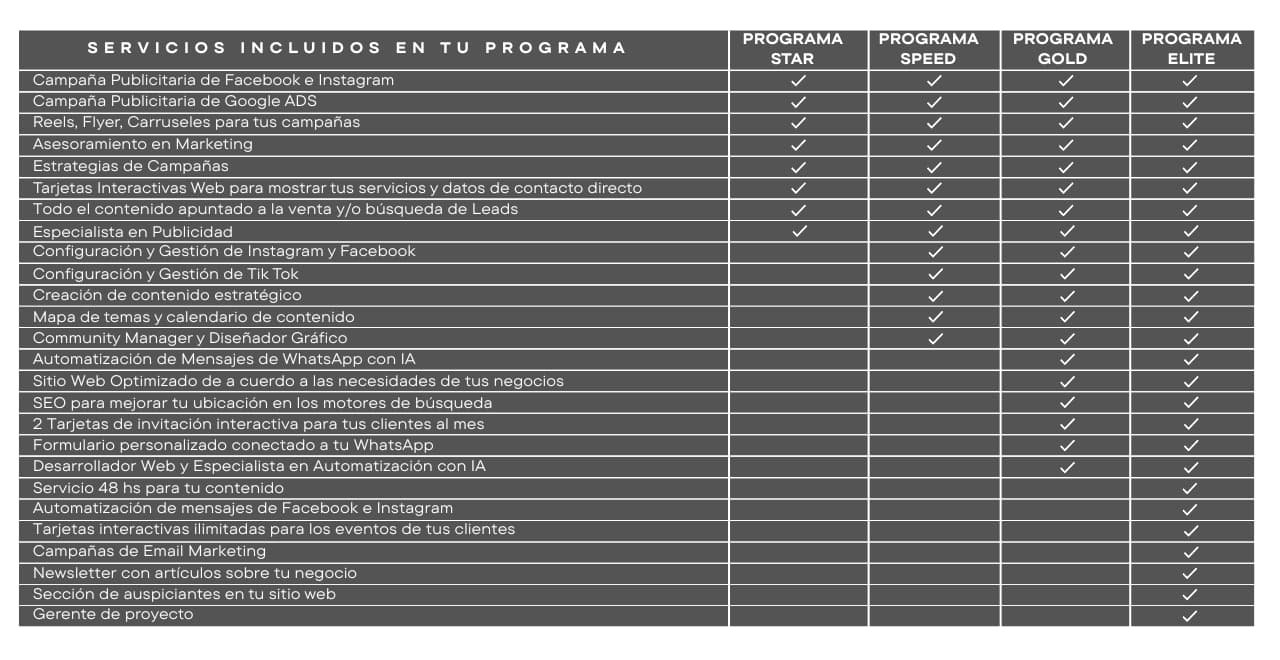 | SERVICIOS INCLUIDOS EN TU PROGRAMA | PROGRAMA STAR | PROGRAMA SPEED | PROGRAMA GOLD | PROGRAMA ELITE |
|---|---|---|---|---|
| Campaña Publicitaria de Facebook e Instagram | ✓ | ✓ | ✓ | ✓ |
| Campaña Publicitaria de Google ADS | ✓ | ✓ | ✓ | ✓ |
| Reels, Flyer, Carruseles para tus campañas | ✓ | ✓ | ✓ | ✓ |
| Asesoramiento en Marketing | ✓ | ✓ | ✓ | ✓ |
| Estrategias de Campañas | ✓ | ✓ | ✓ | ✓ |
| Tarjetas Interactivas Web para mostrar tus servicios y datos de contacto directo | ✓ | ✓ | ✓ | ✓ |
| Todo el contenido apuntado a la venta y/o búsqueda de Leads | ✓ | ✓ | ✓ | ✓ |
| Especialista en Publicidad | ✓ | ✓ | ✓ | ✓ |
| Configuración y Gestión de Instagram y Facebook | | ✓ | ✓ | ✓ |
| Configuración y Gestión de Tik Tok | | ✓ | ✓ | ✓ |
| Creación de contenido estratégico | | ✓ | ✓ | ✓ |
| Mapa de temas y calendario de contenido | | ✓ | ✓ | ✓ |
| Community Manager y Diseñador Gráfico | | ✓ | ✓ | ✓ |
| Automatización de Mensajes de WhatsApp con IA | | | ✓ | ✓ |
| Sitio Web Optimizado de a cuerdo a las necesidades de tus negocios | | | ✓ | ✓ |
| SEO para mejorar tu ubicación en los motores de búsqueda | | | ✓ | ✓ |
| 2 Tarjetas de invitación interactiva para tus clientes al mes | | | ✓ | ✓ |
| Formulario personalizado conectado a tu WhatsApp | | | ✓ | ✓ |
| Desarrollador Web y Especialista en Automatización con IA | | | ✓ | ✓ |
| Servicio 48 hs para tu contenido | | | | ✓ |
| Automatización de mensajes de Facebook e Instagram | | | | ✓ |
| Tarjetas interactivas ilimitadas para los eventos de tus clientes | | | | ✓ |
| Campañas de Email Marketing | | | | ✓ |
| Newsletter con artículos sobre tu negocio | | | | ✓ |
| Sección de auspiciantes en tu sitio web | | | | ✓ |
| Gerente de proyecto | | | | ✓ |